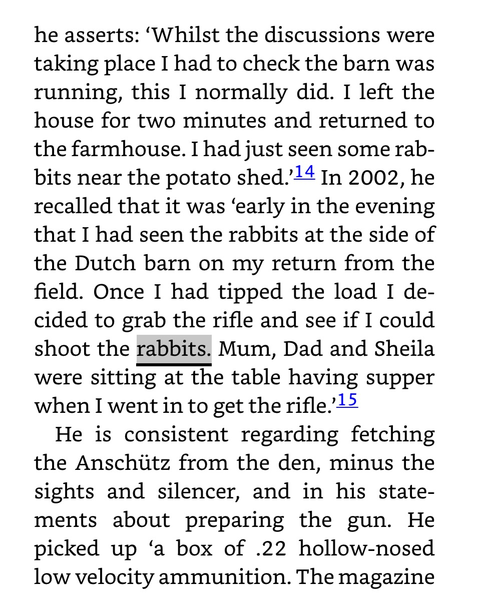 he asserts: ‘Whilst the discussions were taking place I had to check the barn was running, this I normally did. I left the house for two minutes and returned to the farmhouse. I had just seen some rabbits near the potato shed.’14 In 2002, he recalled that it was ‘early in the evening that I had seen the rabbits at the side of the Dutch barn on my return from the field. Once I had tipped the load I decided to grab the rifle and see if I could shoot the rabbits. Mum, Dad and Sheila were sitting at the table having supper when I went in to get the rifle.’15

He is consistent regarding fetching the Anschütz from the den, minus the sights and silencer, and in his statements about preparing the gun. He picked up ‘a box of .22 hollow-nosed low velocity ammunition. The magazine